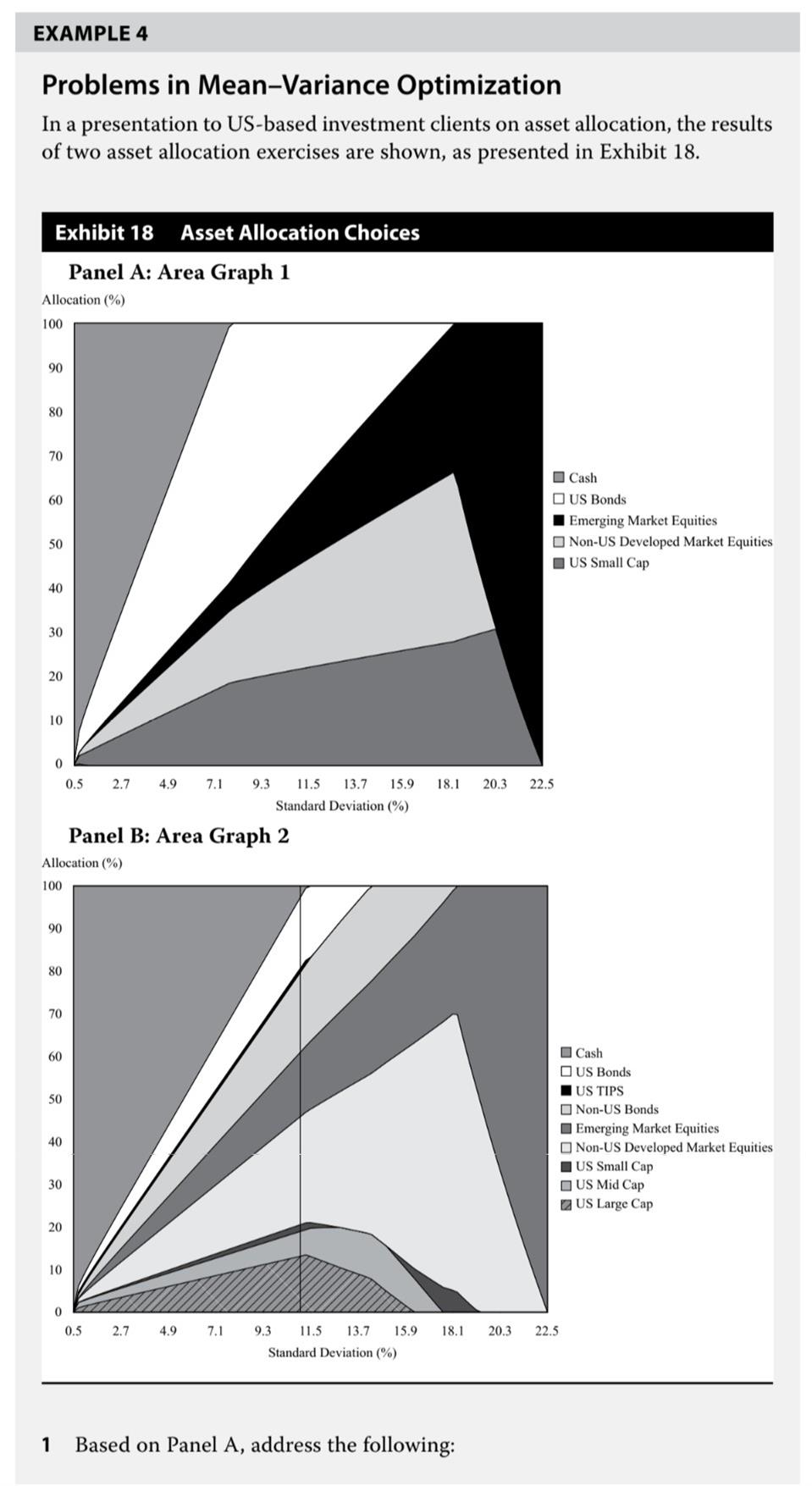 EXAMPLE 4

Problems in Mean–Variance Optimization

In a presentation to US-based investment clients on asset allocation, the results of two asset allocation exercises are shown, as presented in Exhibit 18.

Exhibit 18 Asset Allocation Choices

Panel A: Area Graph 1

Allocation (%)

100
90
80
70
60
50
40
30
20
10
0

0.5 2.7 4.9 7.1 9.3 11.5 13.7 15.9 18.1 20.3 22.5

Standard Deviation (%)

Cash
US Bonds
Emerging Market Equities
Non-US Developed Market Equities
US Small Cap

Panel B: Area Graph 2

Allocation (%)

100
90
80
70
60
50
40
30
20
10
0

0.5 2.7 4.9 7.1 9.3 11.5 13.7 15.9 18.1 20.3 22.5

Standard Deviation (%)

Cash
US Bonds
US TIPS
Non-US Bonds
Emerging Market Equities
Non-US Developed Market Equities
US Small Cap
US Mid Cap
US Large Cap

1 Based on Panel A, address the following: